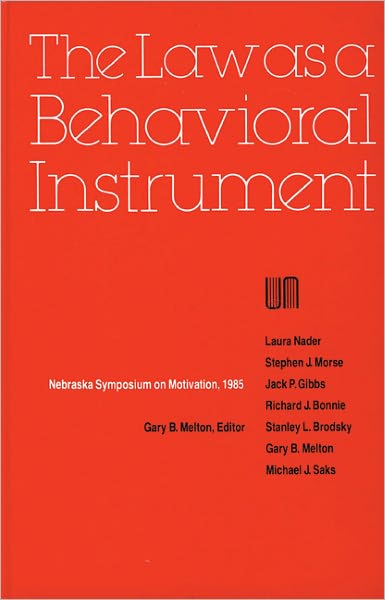 The Law as a Behavioral Instrument

Nebraska Symposium on Motivation, 1985

Gary B. Melton, Editor

Laura Nader
Stephen J. Morse
Jack P. Gibbs
Richard J. Bonnie
Stanley L. Brodsky
Gary B. Melton
Michael J. Saks